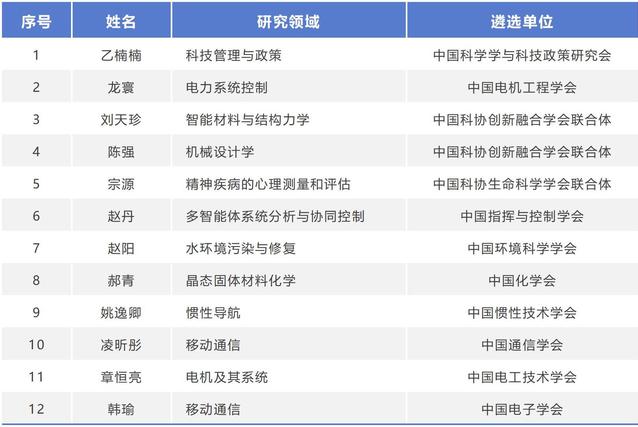 | 序号 | 姓名 | 研究领域 | 遴选单位 |
|---|---|---|---|
| 1 | 乙楠楠 | 科技管理与政策 | 中国科学学与科技政策研究会 |
| 2 | 龙寰 | 电力系统控制 | 中国电机工程学会 |
| 3 | 刘天珍 | 智能材料与结构力学 | 中国科协创新融合学会联合体 |
| 4 | 陈强 | 机械设计学 | 中国科协创新融合学会联合体 |
| 5 | 宗源 | 精神疾病的心理测量和评估 | 中国科协生命科学学会联合体 |
| 6 | 赵丹 | 多智能体系统分析与协同控制 | 中国指挥与控制学会 |
| 7 | 赵阳 | 水环境污染与修复 | 中国环境科学学会 |
| 8 | 郝青 | 晶态固体材料化学 | 中国化学会 |
| 9 | 姚逸卿 | 惯性导航 | 中国惯性技术学会 |
| 10 | 凌昕彤 | 移动通信 | 中国通信学会 |
| 11 | 章恒亮 | 电机及其系统 | 中国电工技术学会 |
| 12 | 韩瑜 | 移动通信 | 中国电子学会 |